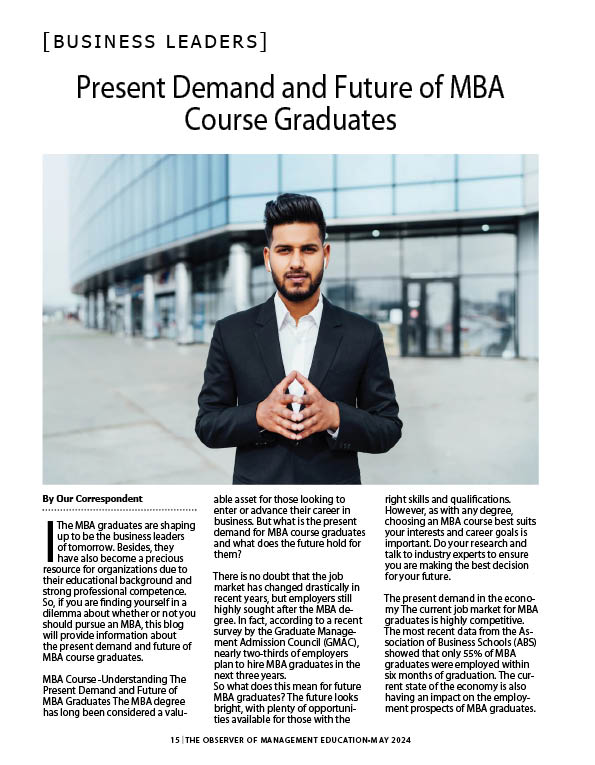 [BUSINESS LEADERS]

Present Demand and Future of MBA Course Graduates

By Our Correspondent

The MBA graduates are shaping up to be the business leaders of tomorrow. Besides, they have also become a precious resource for organizations due to their educational background and strong professional competence. So, if you are finding yourself in a dilemma about whether or not you should pursue an MBA, this blog will provide information about the present demand and future of MBA course graduates.

MBA Course -Understanding The Present Demand and Future of MBA Graduates The MBA degree has long been considered a valuable asset for those looking to enter or advance their career in business. But what is the present demand for MBA course graduates and what does the future hold for them?

There is no doubt that the job market has changed drastically in recent years, but employers still highly sought after the MBA degree. In fact, according to a recent survey by the Graduate Management Admission Council (GMAC), nearly two-thirds of employers plan to hire MBA graduates in the next three years.
So what does this mean for future MBA graduates? The future looks bright, with plenty of opportunities available for those with the right skills and qualifications. However, as with any degree, choosing an MBA course best suits your interests and career goals is important. Do your research and talk to industry experts to ensure you are making the best decision for your future.

The present demand in the economy The current job market for MBA graduates is highly competitive. The most recent data from the Association of Business Schools (ABS) showed that only 55% of MBA graduates were employed within six months of graduation. The current state of the economy is also having an impact on the employment prospects of MBA graduates.

15 | THE OBSERVER OF MANAGEMENT EDUCATION-MAY 2024